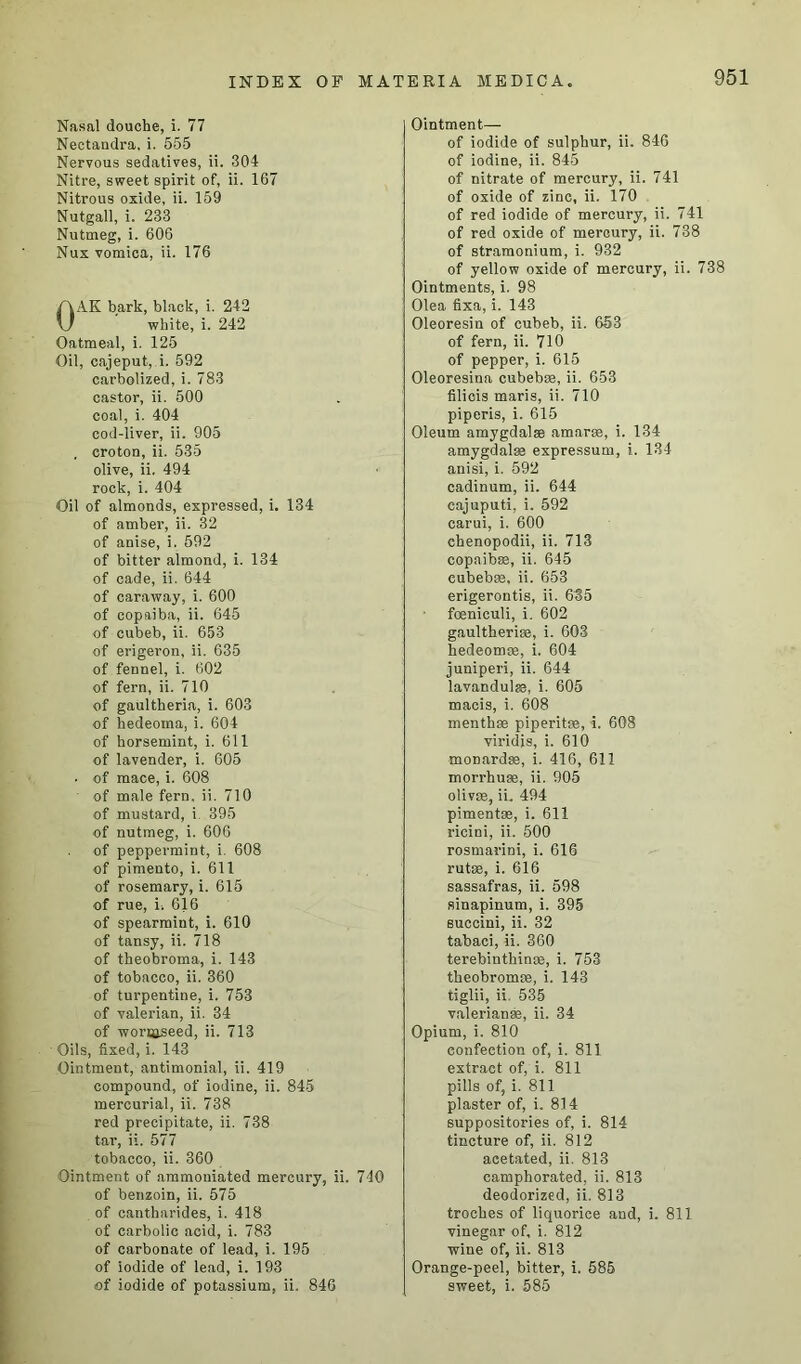 INDEX OF MATERIA MEDICA. 951

Nasal douche, i. 77
Nectandra, i. 555
Nervous sedatives, ii. 304
Nitre, sweet spirit of, ii. 167
Nitrous oxide, ii. 159
Nutgall, i. 233
Nutmeg, i. 606
Nux vomica, ii. 176

OAK bark, black, i. 242
white, i. 242
Oatmeal, i. 125
Oil, cajeput, i. 592
carbolized, i. 783
castor, ii. 500
coal, i. 404
cod-liver, ii. 905
croton, ii. 535
olive, ii. 494
rock, i. 404
Oil of almonds, expressed, i. 134
of amber, ii. 32
of anise, i. 592
of bitter almond, i. 134
of cade, ii. 644
of caraway, i. 600
of copaiba, ii. 645
of cubeb, ii. 653
of erigeron, ii. 635
of fennel, i. 602
of fern, ii. 710
of gaultheria, i. 603
of hedeoma, i. 604
of horsemint, i. 611
of lavender, i. 605
of mace, i. 608
of male fern, ii. 710
of mustard, i. 395
of nutmeg, i. 606
of peppermint, i. 608
of pimento, i. 611
of rosemary, i. 615
of rue, i. 616
of spearmint, i. 610
of tansy, ii. 718
of theobroma, i. 143
of tobacco, ii. 360
of turpentine, i. 753
of valerian, ii. 34
of wormseed, ii. 713
Oils, fixed, i. 143
Ointment, antimonial, ii. 419
compound, of iodine, ii. 845
mercurial, ii. 738
red precipitate, ii. 738
tar, ii. 577
tobacco, ii. 360
Ointment of ammoniated mercury, ii. 740
of benzoin, ii. 575
of cantharides, i. 418
of carbolic acid, i. 783
of carbonate of lead, i. 195
of iodide of lead, i. 193
of iodide of potassium, ii. 846

Ointment—
of iodide of sulphur, ii. 846
of iodine, ii. 845
of nitrate of mercury, ii. 741
of oxide of zinc, ii. 170
of red iodide of mercury, ii. 741
of red oxide of mercury, ii. 738
of stramonium, i. 932
of yellow oxide of mercury, ii. 738
Ointments, i. 98
Olea fixa, i. 143
Oleoresin of cubeb, ii. 653
of fern, ii. 710
of pepper, i. 615
Oleoresina cubebæ, ii. 653
filicis maris, ii. 710
piperis, i. 615
Oleum amygdalæ amaræ, i. 134
amygdalæ expressum, i. 134
anisi, i. 592
cadinum, ii. 644
cajuputi, i. 592
carui, i. 600
chenopodii, ii. 713
copaibæ, ii. 645
cubebæ, ii. 653
erigerontis, ii. 635
fœniculi, i. 602
gaultheriæ, i. 603
hedeomæ, i. 604
juniperi, ii. 644
lavandulæ, i. 605
macis, i. 608
menthæ piperitæ, i. 608
viridis, i. 610
monardæ, i. 416, 611
morrhuæ, ii. 905
olivæ, ii. 494
pimentæ, i. 611
ricini, ii. 500
rosmarini, i. 616
rutæ, i. 616
sassafras, ii. 598
sinapinum, i. 395
succini, ii. 32
tabaci, ii. 360
terebinthinæ, i. 753
theobromæ, i. 143
tiglii, ii. 535
valerianæ, ii. 34
Opium, i. 810
confection of, i. 811
extract of, i. 811
pills of, i. 811
plaster of, i. 814
suppositories of, i. 814
tincture of, ii. 812
acetated, ii. 813
camphorated, ii. 813
deodorized, ii. 813
troches of liquorice and, i. 811
vinegar of, i. 812
wine of, ii. 813
Orange-peel, bitter, i. 585
sweet, i. 585